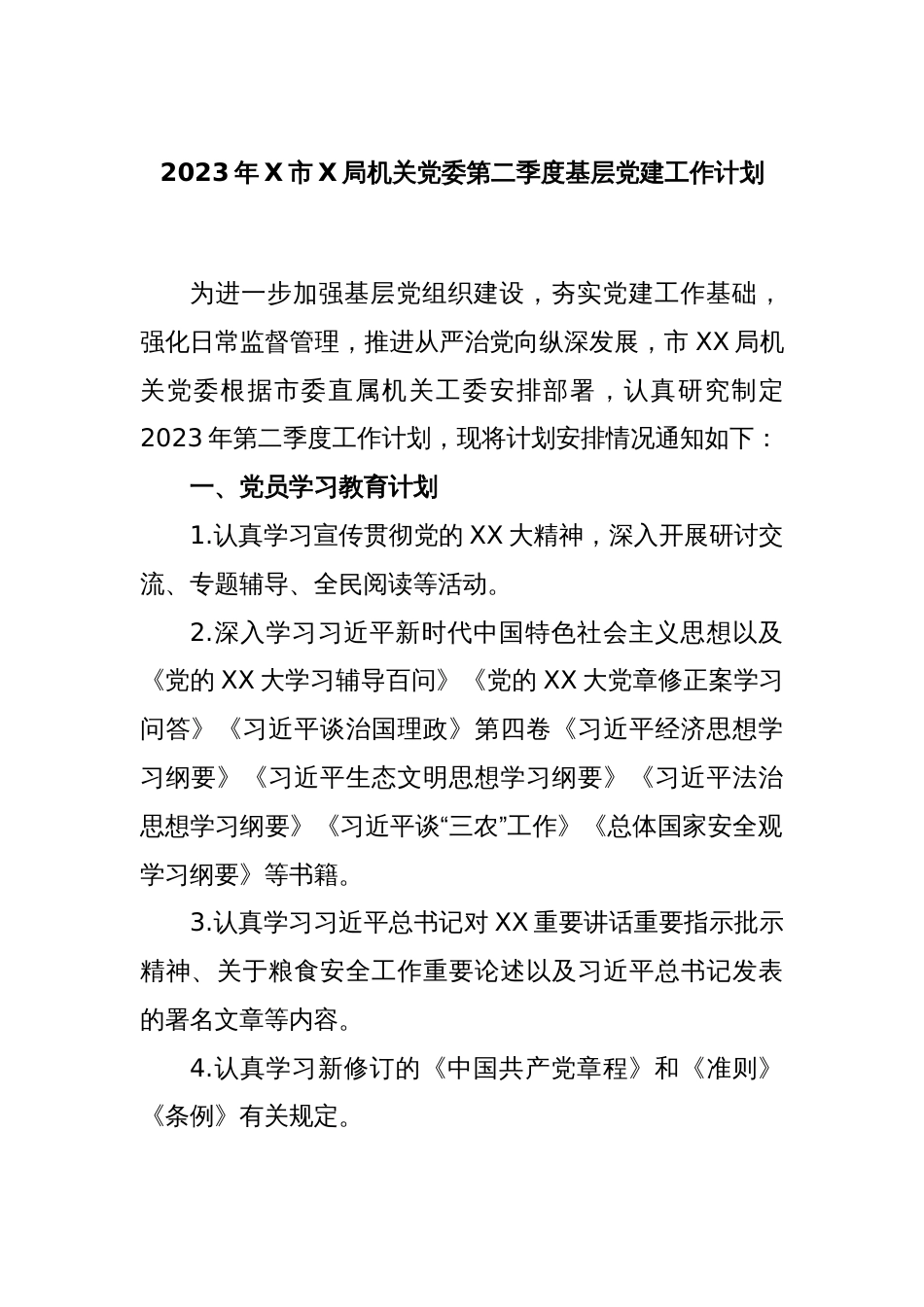 2023年X市X局机关党委第二季度基层党建工作计划

为进一步加强基层党组织建设，夯实党建工作基础，强化日常监督管理，推进从严治党向纵深发展，市XX局机关党委根据市委直属机关工委安排部署，认真研究制定2023年第二季度工作计划，现将计划安排情况通知如下：

一、党员学习教育计划

1.认真学习宣传贯彻党的XX大精神，深入开展研讨交流、专题辅导、全民阅读等活动。

2.深入学习习近平新时代中国特色社会主义思想以及《党的XX大学习辅导百问》《党的XX大党章修正案学习问答》《习近平谈治国理政》第四卷《习近平经济思想学习纲要》《习近平生态文明思想学习纲要》《习近平法治思想学习纲要》《习近平谈“三农”工作》《总体国家安全观学习纲要》等书籍。

3.认真学习习近平总书记对XX重要讲话重要指示批示精神、关于粮食安全工作重要论述以及习近平总书记发表的署名文章等内容。

4.认真学习新修订的《中国共产党章程》和《准则》《条例》有关规定。